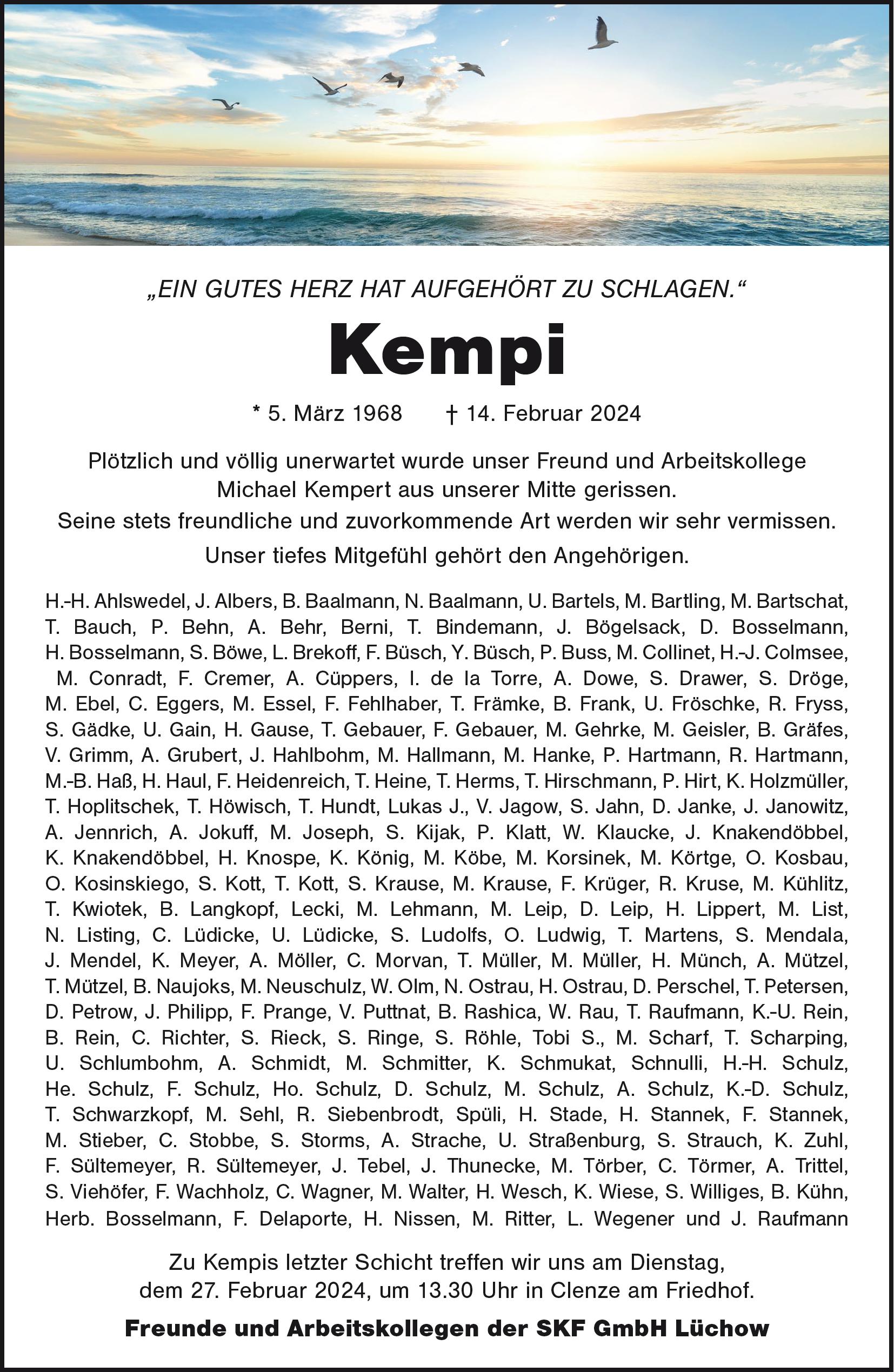 „EIN GUTES HERZ HAT AUFGEHÖRT ZU SCHLAGEN.“

Kempi

* 5. März 1968 † 14. Februar 2024

Plötzlich und völlig unerwartet wurde unser Freund und Arbeitskollege Michael Kempert aus unserer Mitte gerissen.
Seine stets freundliche und zuvorkommende Art werden wir sehr vermissen.
Unser tiefes Mitgefühl gehört den Angehörigen.

H.-H. Ahlswedel, J. Albers, B. Baalmann, N. Baalmann, U. Bartels, M. Bartling, M. Bartschat, T. Bauch, P. Behn, A. Behr, Berni, T. Bindemann, J. Bögelsack, D. Bosselmann, H. Bosselmann, S. Böwe, L. Brekoff, F. Büsch, Y. Büsch, P. Buss, M. Collinet, H.-J. Colmsee, M. Conradt, F. Cremer, A. Cüppers, I. de la Torre, A. Dowe, S. Drawer, S. Dröge, M. Ebel, C. Eggers, M. Essel, F. Fehlhaber, T. Främke, B. Frank, U. Fröschke, R. Fryss, S. Gädke, U. Gain, H. Gause, T. Gebauer, F. Gebauer, M. Gehrke, M. Geisler, B. Gräfes, V. Grimm, A. Grubert, J. Hahlbohm, M. Hallmann, M. Hanke, P. Hartmann, R. Hartmann, M.-B. Haß, H. Haul, F. Heidenreich, T. Heine, T. Herms, T. Hirschmann, P. Hirt, K. Holzmüller, T. Hoplitschek, T. Höwisch, T. Hundt, Lukas J., V. Jagow, S. Jahn, D. Janke, J. Janowitz, A. Jennrich, A. Jokuff, M. Joseph, S. Kijak, P. Klatt, W. Klaucke, J. Knakendöbbel, K. Knakendöbbel, H. Knospe, K. König, M. Köbe, M. Korsinek, M. Körtge, O. Kosbau, O. Kosinskiego, S. Kott, T. Kott, S. Krause, M. Krause, F. Krüger, R. Kruse, M. Kühlitz, T. Kwiotek, B. Langkopf, Lecki, M. Lehmann, M. Leip, D. Leip, H. Lippert, M. List, N. Listing, C. Lüdicke, U. Lüdicke, S. Ludolfs, O. Ludwig, T. Martens, S. Mendala, J. Mendel, K. Meyer, A. Möller, C. Morvan, T. Müller, M. Müller, H. Münch, A. Mützel, T. Mützel, B. Naujoks, M. Neuschulz, W. Olm, N. Ostrau, H. Ostrau, D. Perschel, T. Petersen, D. Petrow, J. Philipp, F. Prange, V. Puttnat, B. Rashica, W. Rau, T. Raufmann, K.-U. Rein, B. Rein, C. Richter, S. Rieck, S. Ringe, S. Röhle, Tobi S., M. Scharf, T. Scharping, U. Schlumbohm, A. Schmidt, M. Schmitter, K. Schmukat, Schnulli, H.-H. Schulz, He. Schulz, F. Schulz, Ho. Schulz, D. Schulz, M. Schulz, A. Schulz, K.-D. Schulz, T. Schwarzkopf, M. Sehl, R. Siebenbrodt, Spüli, H. Stade, H. Stannek, F. Stannek, M. Stieber, C. Stobbe, S. Storms, A. Strache, U. Straßenburg, S. Strauch, K. Zuhl, F. Sültemeyer, R. Sültemeyer, J. Tebel, J. Thunecke, M. Törber, C. Törmer, A. Trittel, S. Viehöfer, F. Wachholz, C. Wagner, M. Walter, H. Wesch, K. Wiese, S. Williges, B. Kühn, Herb. Bosselmann, F. Delaporte, H. Nissen, M. Ritter, L. Wegener und J. Raufmann

Zu Kempis letzter Schicht treffen wir uns am Dienstag, dem 27. Februar 2024, um 13.30 Uhr in Clenze am Friedhof.

Freunde und Arbeitskollegen der SKF GmbH Lüchow